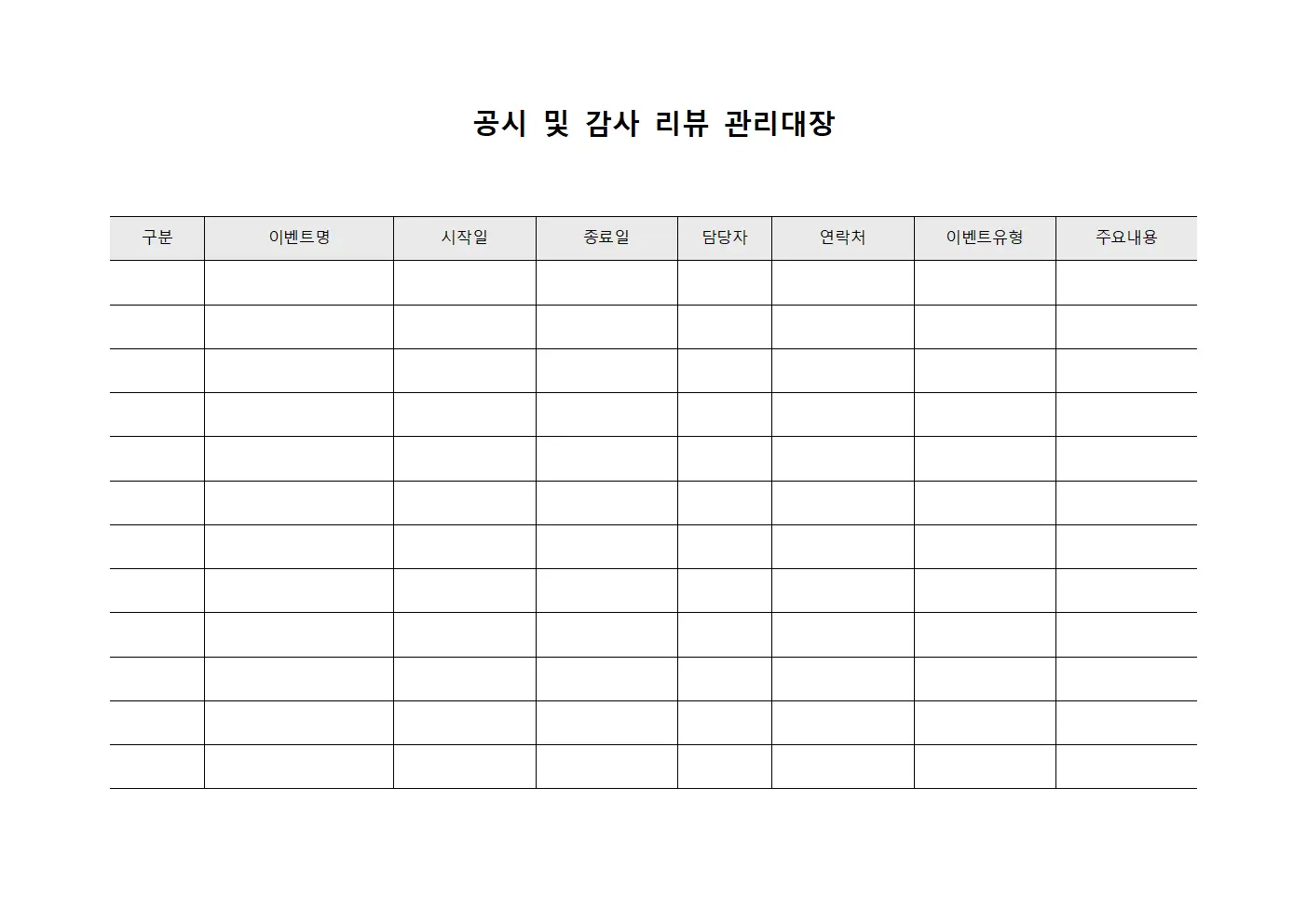 공시 및 감사 리뷰 관리대장

| 구분 | 이벤트명 | 시작일 | 종료일 | 담당자 | 연락처 | 이벤트유형 | 주요내용 |
|---|---|---|---|---|---|---|---|
| | | | | | | | |
| | | | | | | | |
| | | | | | | | |
| | | | | | | | |
| | | | | | | | |
| | | | | | | | |
| | | | | | | | |
| | | | | | | | |
| | | | | | | | |
| | | | | | | | |
| | | | | | | | |
| | | | | | | | |